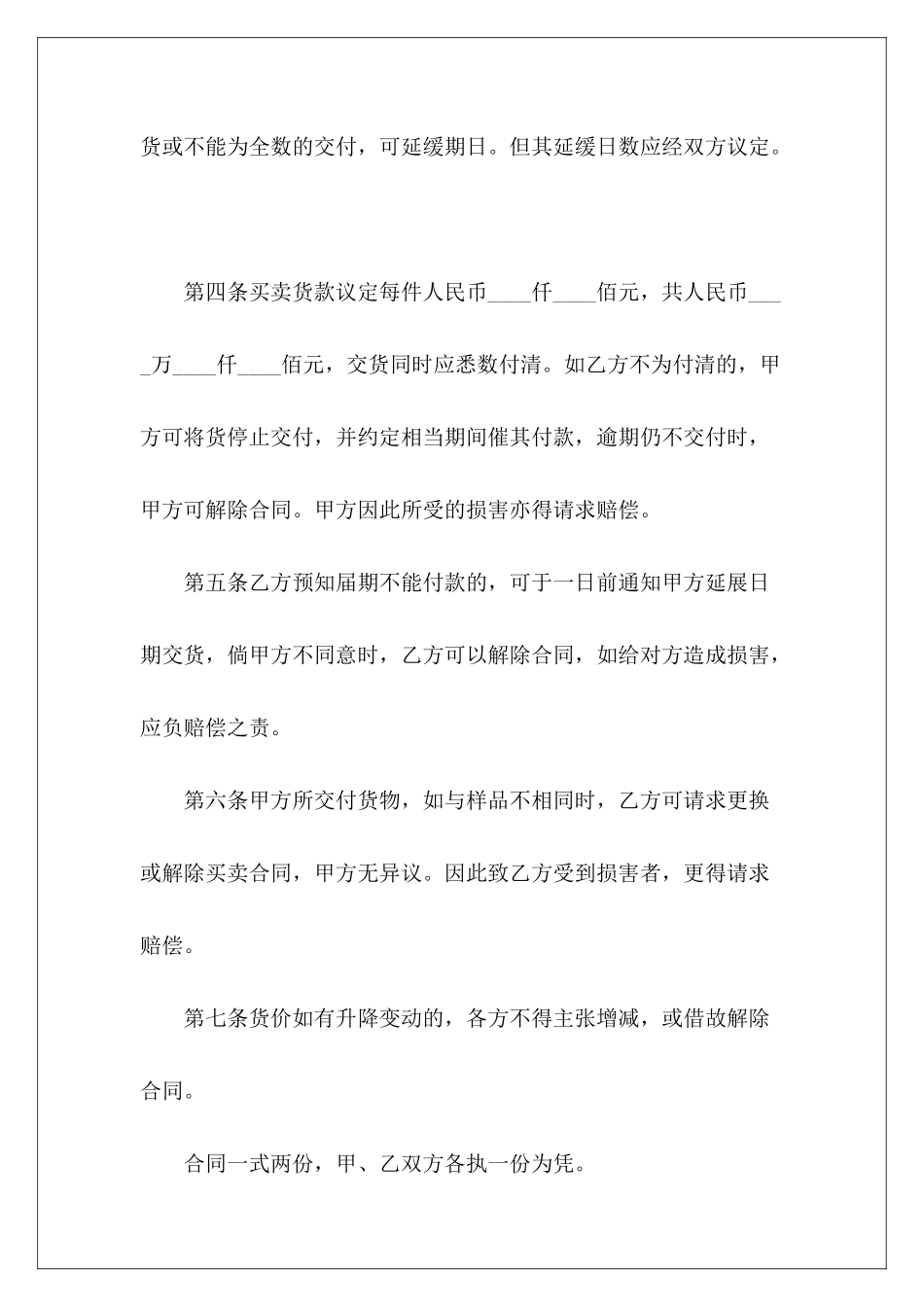 货或不能为全数的交付，可延缓期日。但其延缓日数应经双方议定。

第四条买卖货款议定每件人民币____仟____佰元，共人民币____万____仟____佰元，交货同时应悉数付清。如乙方不为付清的，甲方可将货停止交付，并约定相当期间催其付款，逾期仍不交付时，甲方可解除合同。甲方因此所受的损害亦得请求赔偿。

第五条乙方预知届期不能付款的，可于一日前通知甲方延展日期交货，倘甲方不同意时，乙方可以解除合同，如给对方造成损害，应负赔偿之责。

第六条甲方所交付货物，如与样品不相同时，乙方可请求更换或解除买卖合同，甲方无异议。因此致乙方受到损害者，更得请求赔偿。

第七条货价如有升降变动的，各方不得主张增减，或借故解除合同。

合同一式两份，甲、乙双方各执一份为凭。